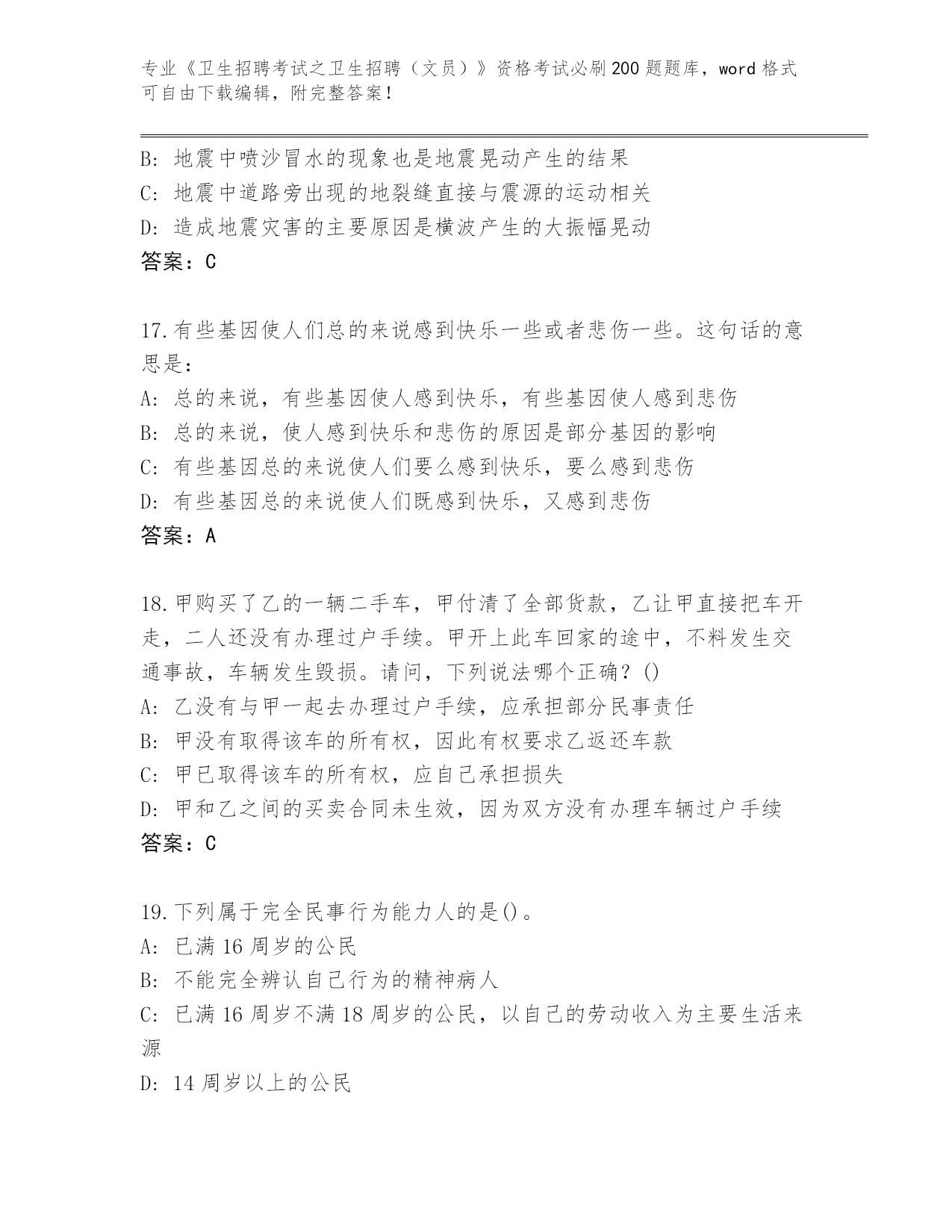 专业《卫生招聘考试之卫生招聘（文员）》资格考试必刷200题题库，word格式可自由下载编辑，附完整答案！

B: 地震中喷沙冒水的现象也是地震晃动产生的结果
C: 地震中道路旁出现的地裂缝直接与震源的运动相关
D: 造成地震灾害的主要原因是横波产生的大振幅晃动
答案：C

17.有些基因使人们总的来说感到快乐一些或者悲伤一些。这句话的意思是：
A: 总的来说，有些基因使人感到快乐，有些基因使人感到悲伤
B: 总的来说，使人感到快乐和悲伤的原因是部分基因的影响
C: 有些基因总的来说使人们要么感到快乐，要么感到悲伤
D: 有些基因总的来说使人们既感到快乐，又感到悲伤
答案：A

18.甲购买了乙的一辆二手车，甲付清了全部货款，乙让甲直接把车开走，二人还没有办理过户手续。甲开上此车回家的途中，不料发生交通事故，车辆发生毁损。请问，下列说法哪个正确？()
A: 乙没有与甲一起去办理过户手续，应承担部分民事责任
B: 甲没有取得该车的所有权，因此有权要求乙返还车款
C: 甲已取得该车的所有权，应自己承担损失
D: 甲和乙之间的买卖合同未生效，因为双方没有办理车辆过户手续
答案：C

19.下列属于完全民事行为能力人的是()。
A: 已满16周岁的公民
B: 不能完全辨认自己行为的精神病人
C: 已满16周岁不满18周岁的公民，以自己的劳动收入为主要生活来源
D: 14周岁以上的公民